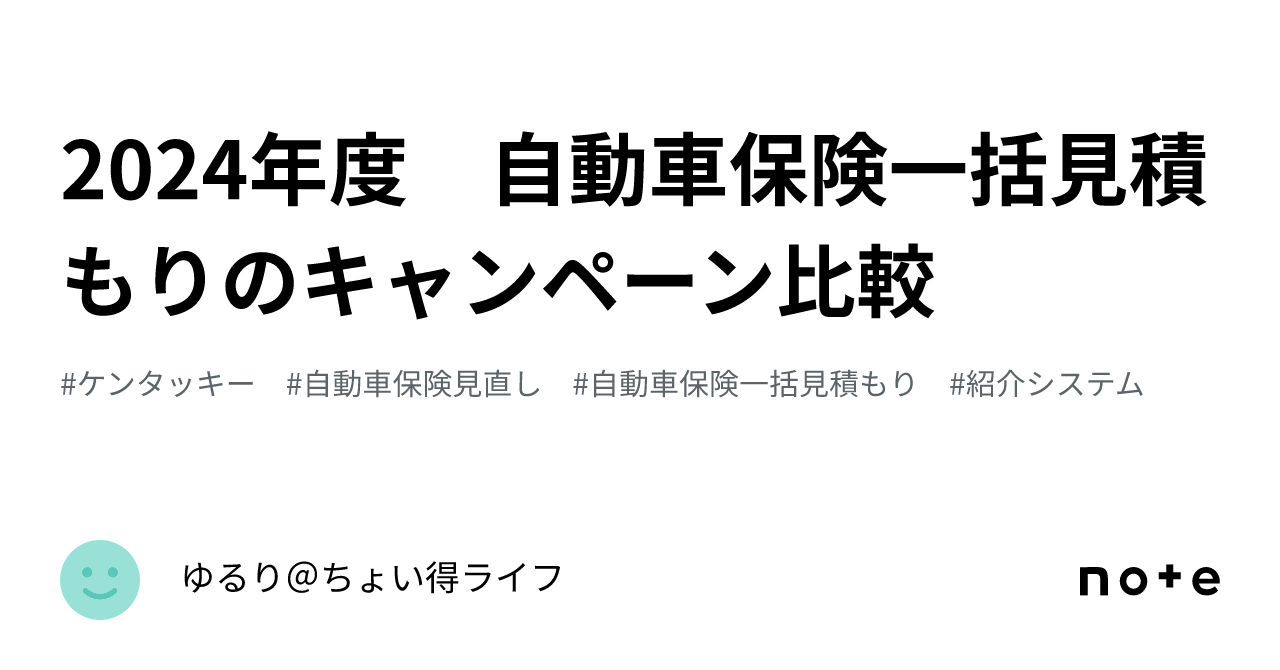 2024年度　自動車保険一括見積もりのキャンペーン比較

#ケンタッキー　#自動車保険見直し　#自動車保険一括見積もり　#紹介システム

ゆるり＠ちょい得ライフ

note